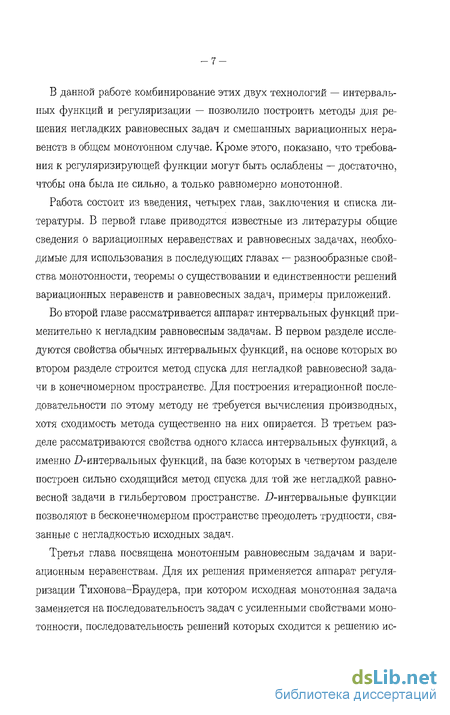 – 7 –

В данной работе комбинирование этих двух технологий — интервальных функций и регуляризации — позволило построить методы для решения негладких равновесных задач и смешанных вариационных неравенств в общем монотонном случае. Кроме этого, показано, что требования к регуляризирующей функции могут быть ослаблены — достаточно, чтобы она была не сильно, а только равномерно монотонной.

Работа состоит из введения, четырех глав, заключения и списка литературы. В первой главе приводятся известные из литературы общие сведения о вариационных неравенствах и равновесных задачах, необходимые для использования в последующих главах — разнообразные свойства монотонности, теоремы о существовании и единственности решений вариационных неравенств и равновесных задач, примеры приложений.

Во второй главе рассматривается аппарат интервальных функций применительно к негладким равновесным задачам. В первом разделе исследуются свойства обычных интервальных функций, на основе которых во втором разделе строится метод спуска для негладкой равновесной задачи в конечномерном пространстве. Для построения итерационной последовательности по этому методу не требуется вычисления производных, хотя сходимость метода существенно на них опирается. В третьем разделе рассматриваются свойства одного класса интервальных функций, а именно $D$-интервальных функций, на базе которых в четвертом разделе построен сильно сходящийся метод спуска для той же негладкой равновесной задачи в гильбертовом пространстве. $D$-интервальные функции позволяют в бесконечномерном пространстве преодолеть трудности, связанные с негладкостью исходных задач.

Третья глава посвящена монотонным равновесным задачам и вариационным неравенствам. Для их решения применяется аппарат регуляризации Тихонова–Браудера, при котором исходная монотонная задача заменяется на последовательность задач с усиленными свойствами монотонности, последовательность решений которых сходится к решению ис-

dsLib.net
библиотека диссертаций